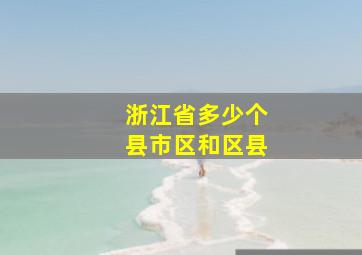 浙江省多少个
县市区和区县